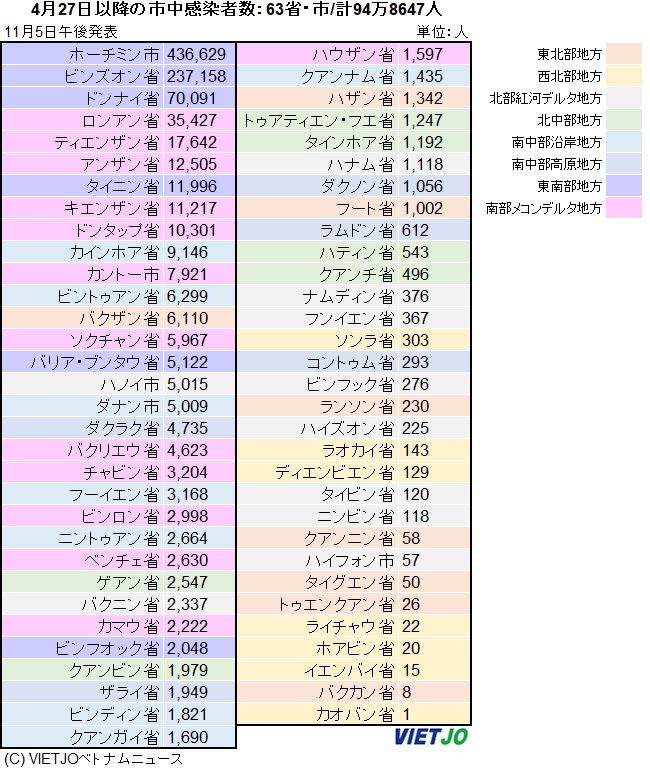 4月27日以降の市中感染者数: 63省・市/計94万8647人

11月5日午後発表

単位: 人

| | |
|---|---|
| ホーチミン市 | 436,629 |
| ビンズオン省 | 237,158 |
| ドンナイ省 | 70,091 |
| ロンアン省 | 35,427 |
| ティエンザン省 | 17,642 |
| アンザン省 | 12,505 |
| タイニン省 | 11,996 |
| キエンザン省 | 11,217 |
| ドンタップ省 | 10,301 |
| カインホア省 | 9,146 |
| カントー市 | 7,921 |
| ビントゥアン省 | 6,299 |
| バクザン省 | 6,110 |
| ソクチャン省 | 5,967 |
| バリア・ブンタウ省 | 5,122 |
| ハノイ市 | 5,015 |
| ダナン市 | 5,009 |
| ダクラク省 | 4,735 |
| バクリエウ省 | 4,623 |
| チャビン省 | 3,204 |
| フーイエン省 | 3,168 |
| ビンロン省 | 2,998 |
| ニントゥアン省 | 2,664 |
| ベンチェ省 | 2,630 |
| ゲアン省 | 2,547 |
| バクニン省 | 2,337 |
| カマウ省 | 2,222 |
| ビンフオック省 | 2,048 |
| クアンビン省 | 1,979 |
| ザライ省 | 1,949 |
| ビンディン省 | 1,821 |
| クアンガイ省 | 1,690 |

| | |
|---|---|
| ハウザン省 | 1,597 |
| クアンナム省 | 1,435 |
| ハザン省 | 1,342 |
| トゥアティエン・フエ省 | 1,247 |
| タインホア省 | 1,192 |
| ハナム省 | 1,118 |
| ダクノン省 | 1,056 |
| フート省 | 1,002 |
| ラムドン省 | 612 |
| ハティン省 | 543 |
| クアンチ省 | 496 |
| ナムディン省 | 376 |
| フンイエン省 | 367 |
| ソンラ省 | 303 |
| コントゥム省 | 293 |
| ビンフック省 | 276 |
| ランソン省 | 230 |
| ハイズオン省 | 225 |
| ラオカイ省 | 143 |
| ディエンビエン省 | 129 |
| タイビン省 | 120 |
| ニンビン省 | 118 |
| クアンニン省 | 58 |
| ハイフォン市 | 57 |
| タイグエン省 | 50 |
| トゥエンクアン省 | 26 |
| ライチャウ省 | 22 |
| ホアビン省 | 20 |
| イエンバイ省 | 15 |
| バクカン省 | 8 |
| カオバン省 | 1 |

東北部地方
西北部地方
北部紅河デルタ地方
北中部地方
南中部沿岸地方
南中部高原地方
東南部地方
南部メコンデルタ地方

VIETJO

(C) VIETJOベトナムニュース